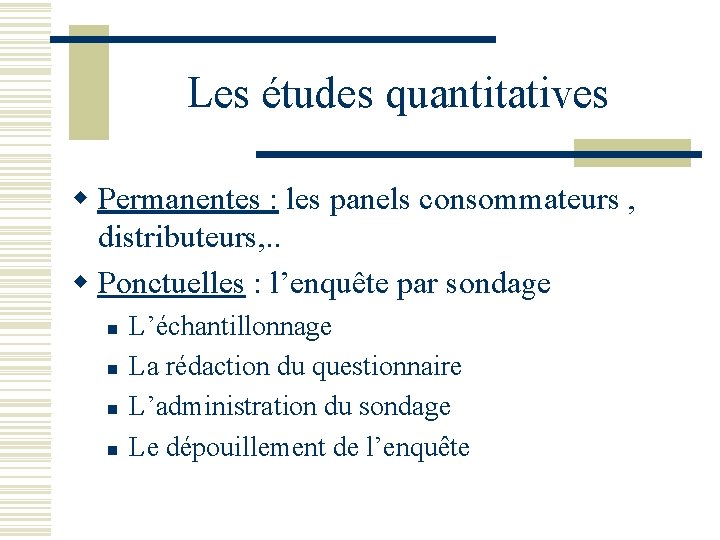 Les études quantitatives

• Permanentes : les panels consommateurs , distributeurs,..
• Ponctuelles : l'enquête par sondage
• L'échantillonnage
• La rédaction du questionnaire
• L'administration du sondage
• Le dépouillement de l'enquête